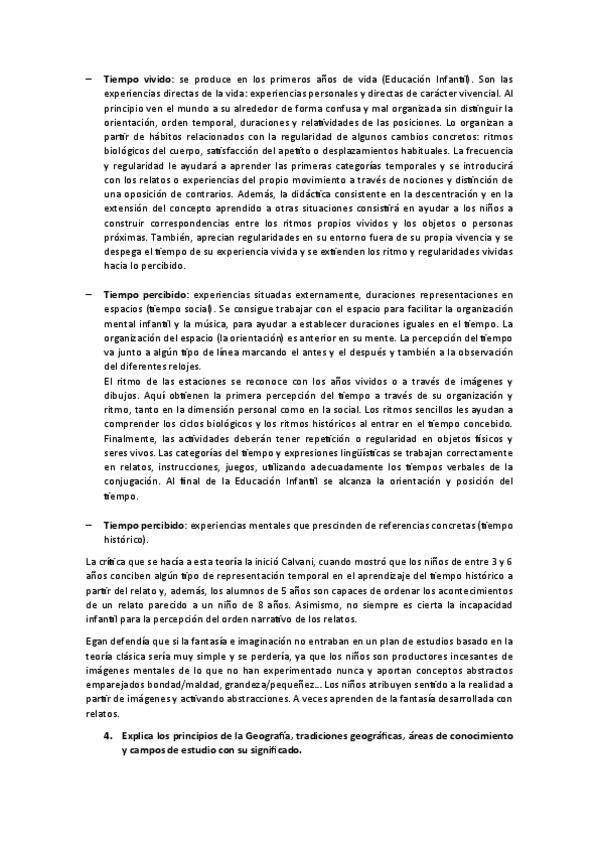 – **Tiempo vivido:** se produce en los primeros años de vida (Educación Infantil). Son las experiencias directas de la vida: experiencias personales y directas de carácter vivencial. Al principio ven el mundo a su alrededor de forma confusa y mal organizada sin distinguir la orientación, orden temporal, duraciones y relatividades de las posiciones. Lo organizan a partir de hábitos relacionados con la regularidad de algunos cambios concretos: ritmos biológicos del cuerpo, satisfacción del apetito o desplazamientos habituales. La frecuencia y regularidad le ayudará a aprender las primeras categorías temporales y se introducirá con los relatos o experiencias del propio movimiento a través de nociones y distinción de una oposición de contrarios. Además, la didáctica consistente en la descentración y en la extensión del concepto aprendido a otras situaciones consistirá en ayudar a los niños a construir correspondencias entre los ritmos propios vividos y los objetos o personas próximas. También, aprecian regularidades en su entorno fuera de su propia vivencia y se despega el tiempo de su experiencia vivida y se extienden los ritmo y regularidades vividas hacia lo percibido.

– **Tiempo percibido:** experiencias situadas externamente, duraciones representaciones en espacios (tiempo social). Se consigue trabajar con el espacio para facilitar la organización mental infantil y la música, para ayudar a establecer duraciones iguales en el tiempo. La organización del espacio (la orientación) es anterior en su mente. La percepción del tiempo va junto a algún tipo de línea marcando el antes y el después y también a la observación del diferentes relojes.
El ritmo de las estaciones se reconoce con los años vividos o a través de imágenes y dibujos. Aquí obtienen la primera percepción del tiempo a través de su organización y ritmo, tanto en la dimensión personal como en la social. Los ritmos sencillos les ayudan a comprender los ciclos biológicos y los ritmos históricos al entrar en el tiempo concebido. Finalmente, las actividades deberán tener repetición o regularidad en objetos físicos y seres vivos. Las categorías del tiempo y expresiones lingüísticas se trabajan correctamente en relatos, instrucciones, juegos, utilizando adecuadamente los tiempos verbales de la conjugación. Al final de la Educación Infantil se alcanza la orientación y posición del tiempo.

– **Tiempo percibido:** experiencias mentales que prescinden de referencias concretas (tiempo histórico).

La crítica que se hacía a esta teoría la inició Calvani, cuando mostró que los niños de entre 3 y 6 años conciben algún tipo de representación temporal en el aprendizaje del tiempo histórico a partir del relato y, además, los alumnos de 5 años son capaces de ordenar los acontecimientos de un relato parecido a un niño de 8 años. Asimismo, no siempre es cierta la incapacidad infantil para la percepción del orden narrativo de los relatos.

Egan defendía que si la fantasía e imaginación no entraban en un plan de estudios basado en la teoría clásica sería muy simple y se perdería, ya que los niños son productores incesantes de imágenes mentales de lo que no han experimentado nunca y aportan conceptos abstractos emparejados bondad/maldad, grandeza/pequeñez… Los niños atribuyen sentido a la realidad a partir de imágenes y activando abstracciones. A veces aprenden de la fantasía desarrollada con relatos.

**4. Explica los principios de la Geografía, tradiciones geográficas, áreas de conocimiento y campos de estudio con su significado.**